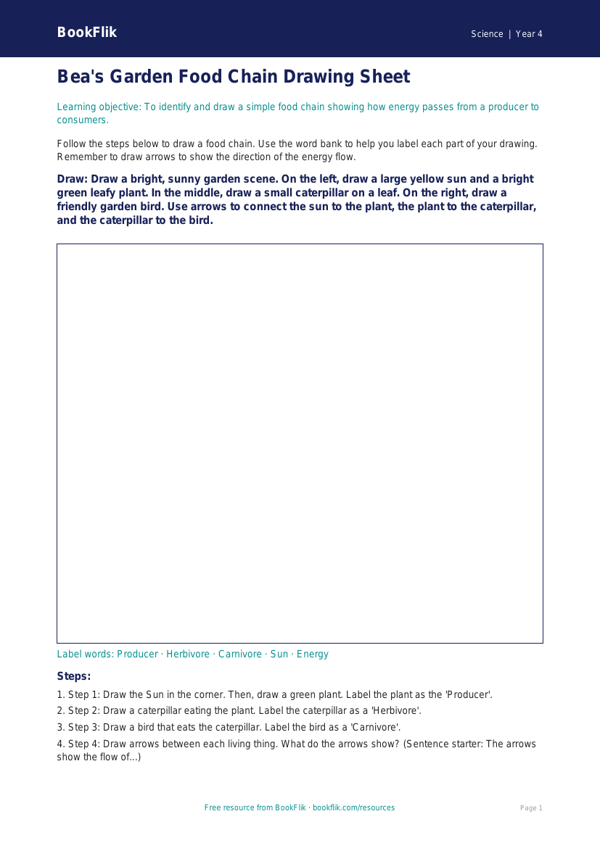 BookFlik

Science | Year 4

Bea's Garden Food Chain Drawing Sheet

Learning objective: To identify and draw a simple food chain showing how energy passes from a producer to consumers.

Follow the steps below to draw a food chain. Use the word bank to help you label each part of your drawing. Remember to draw arrows to show the direction of the energy flow.

Draw: Draw a bright, sunny garden scene. On the left, draw a large yellow sun and a bright green leafy plant. In the middle, draw a small caterpillar on a leaf. On the right, draw a friendly garden bird. Use arrows to connect the sun to the plant, the plant to the caterpillar, and the caterpillar to the bird.

Label words: Producer · Herbivore · Carnivore · Sun · Energy

Steps:

1. Step 1: Draw the Sun in the corner. Then, draw a green plant. Label the plant as the 'Producer'.

2. Step 2: Draw a caterpillar eating the plant. Label the caterpillar as a 'Herbivore'.

3. Step 3: Draw a bird that eats the caterpillar. Label the bird as a 'Carnivore'.

4. Step 4: Draw arrows between each living thing. What do the arrows show? (Sentence starter: The arrows show the flow of...)

Free resource from BookFlik · bookflik.com/resources

Page 1